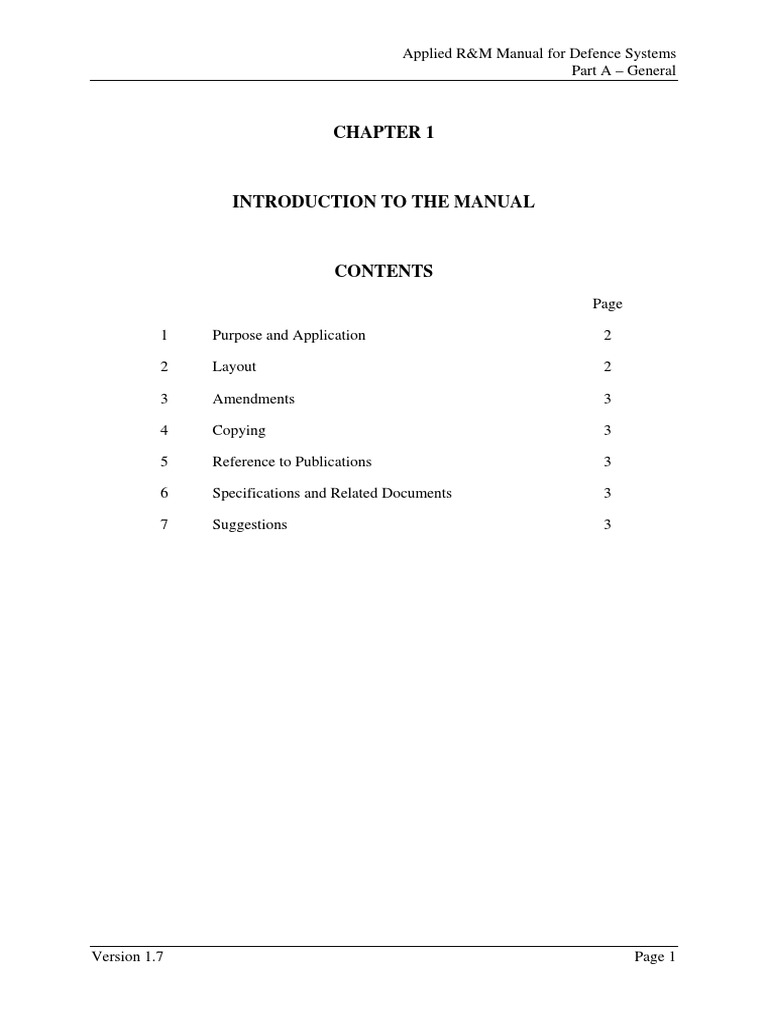 Applied R&M Manual for Defence Systems
Part A – General

CHAPTER 1

INTRODUCTION TO THE MANUAL

CONTENTS

Page

1 Purpose and Application 2

2 Layout 2

3 Amendments 3

4 Copying 3

5 Reference to Publications 3

6 Specifications and Related Documents 3

7 Suggestions 3

Version 1.7

Page 1